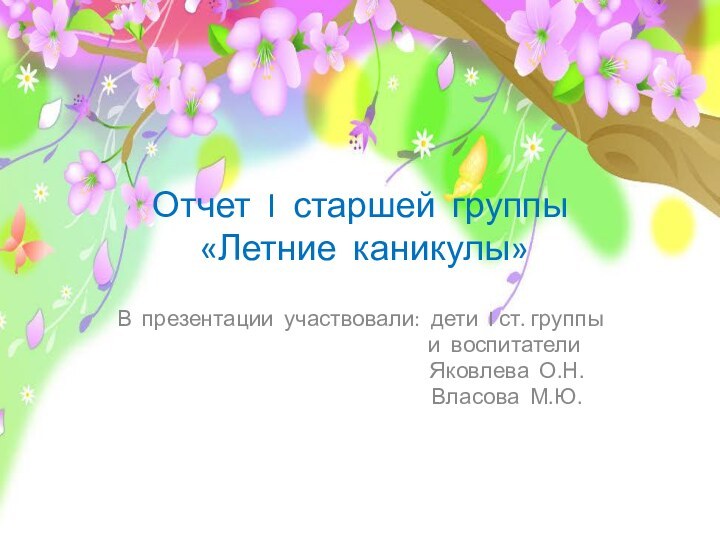 Отчет I старшей группы
«Летние каникулы»

В презентации участвовали: дети I ст. группы
и воспитатели
Яковлева О.Н.
Власова М.Ю.